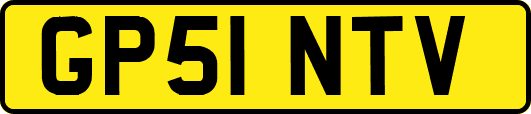 GP51 NTV